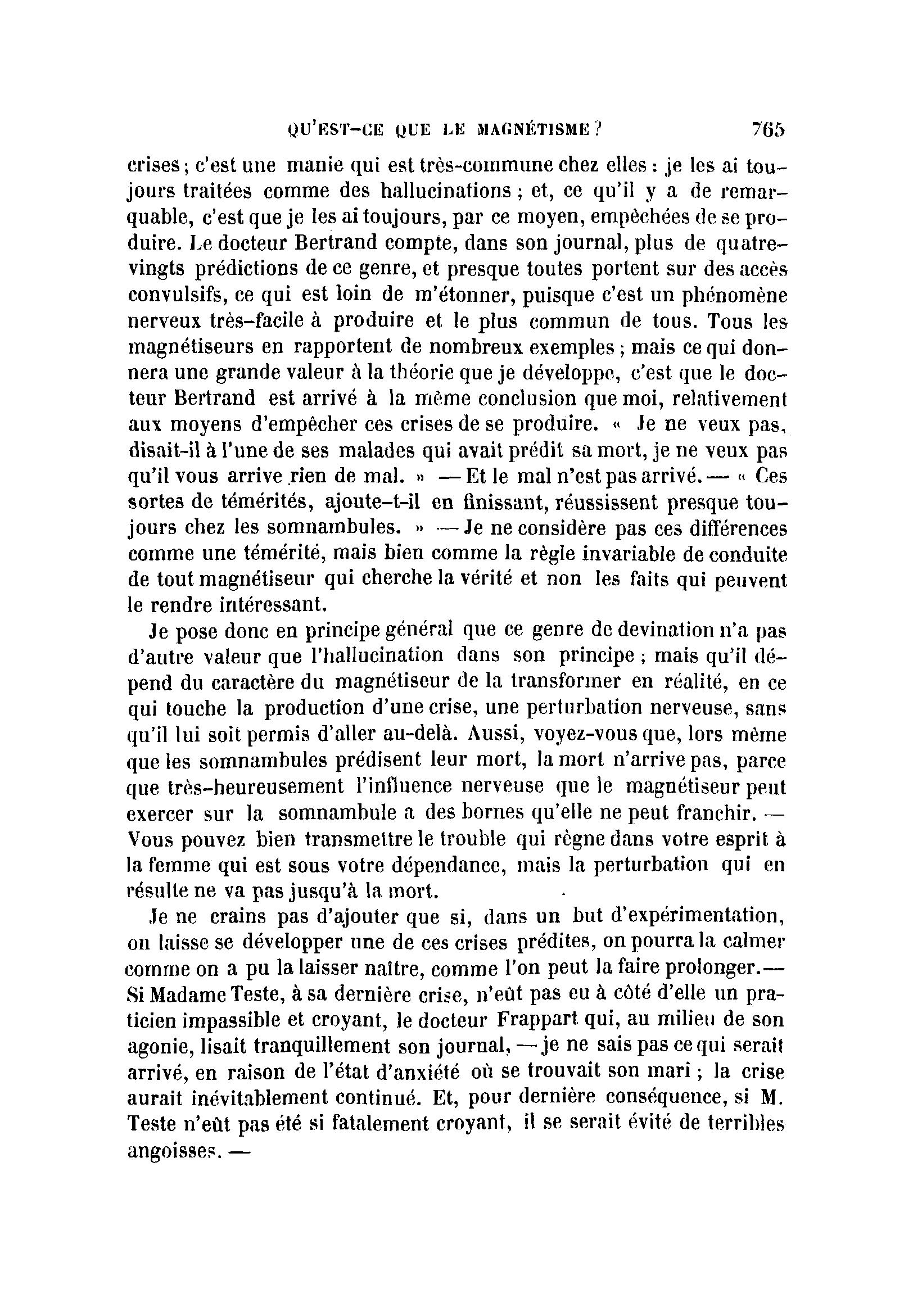 QU'EST-CE QUE LE MAGNÉTISME ? 765

crises ; c'est une manie qui est très-commune chez elles : je les ai toujours traitées comme des hallucinations ; et, ce qu'il y a de remarquable, c'est que je les ai toujours, par ce moyen, empêchées de se produire. Le docteur Bertrand compte, dans son journal, plus de quatre-vingts prédictions de ce genre, et presque toutes portent sur des accès convulsifs, ce qui est loin de m'étonner, puisque c'est un phénomène nerveux très-facile à produire et le plus commun de tous. Tous les magnétiseurs en rapportent de nombreux exemples ; mais ce qui donnera une grande valeur à la théorie que je développe, c'est que le docteur Bertrand est arrivé à la même conclusion que moi, relativement aux moyens d'empêcher ces crises de se produire. « Je ne veux pas, disait-il à l'une de ses malades qui avait prédit sa mort, je ne veux pas qu'il vous arrive rien de mal. » — Et le mal n'est pas arrivé. — « Ces sortes de témérités, ajoute-t-il en finissant, réussissent presque toujours chez les somnambules. » — Je ne considère pas ces différences comme une témérité, mais bien comme la règle invariable de conduite de tout magnétiseur qui cherche la vérité et non les faits qui peuvent le rendre intéressant.

Je pose donc en principe général que ce genre de devination n'a pas d'autre valeur que l'hallucination dans son principe ; mais qu'il dépend du caractère du magnétiseur de la transformer en réalité, en ce qui touche la production d'une crise, une perturbation nerveuse, sans qu'il lui soit permis d'aller au-delà. Aussi, voyez-vous que, lors même que les somnambules prédisent leur mort, la mort n'arrive pas, parce que très-heureusement l'influence nerveuse que le magnétiseur peut exercer sur la somnambule a des bornes qu'elle ne peut franchir. — Vous pouvez bien transmettre le trouble qui règne dans votre esprit à la femme qui est sous votre dépendance, mais la perturbation qui en résulte ne va pas jusqu'à la mort.

Je ne crains pas d'ajouter que si, dans un but d'expérimentation, on laisse se développer une de ces crises prédites, on pourra la calmer comme on a pu la laisser naître, comme l'on peut la faire prolonger. — Si Madame Teste, à sa dernière crise, n'eût pas eu à côté d'elle un praticien impassible et croyant, le docteur Frappart qui, au milieu de son agonie, lisait tranquillement son journal, — je ne sais pas ce qui serait arrivé, en raison de l'état d'anxiété où se trouvait son mari ; la crise aurait inévitablement continué. Et, pour dernière conséquence, si M. Teste n'eût pas été si fatalement croyant, il se serait évité de terribles angoisses. —